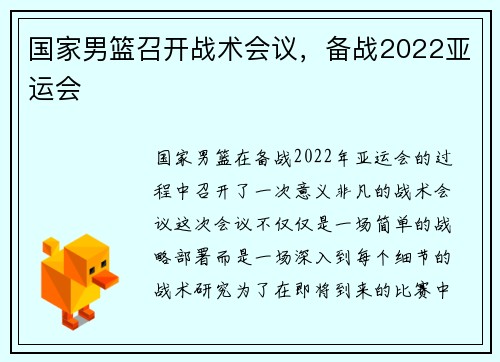 国家男篮召开战术会议，备战2022亚运会

国家男篮在备战2022年亚运会的过程中召开了一次意义非凡的战术会议这次会议不仅仅是一场简单的战略部署而是一场深入到每个细节的战术研究为了在即将到来的比赛中